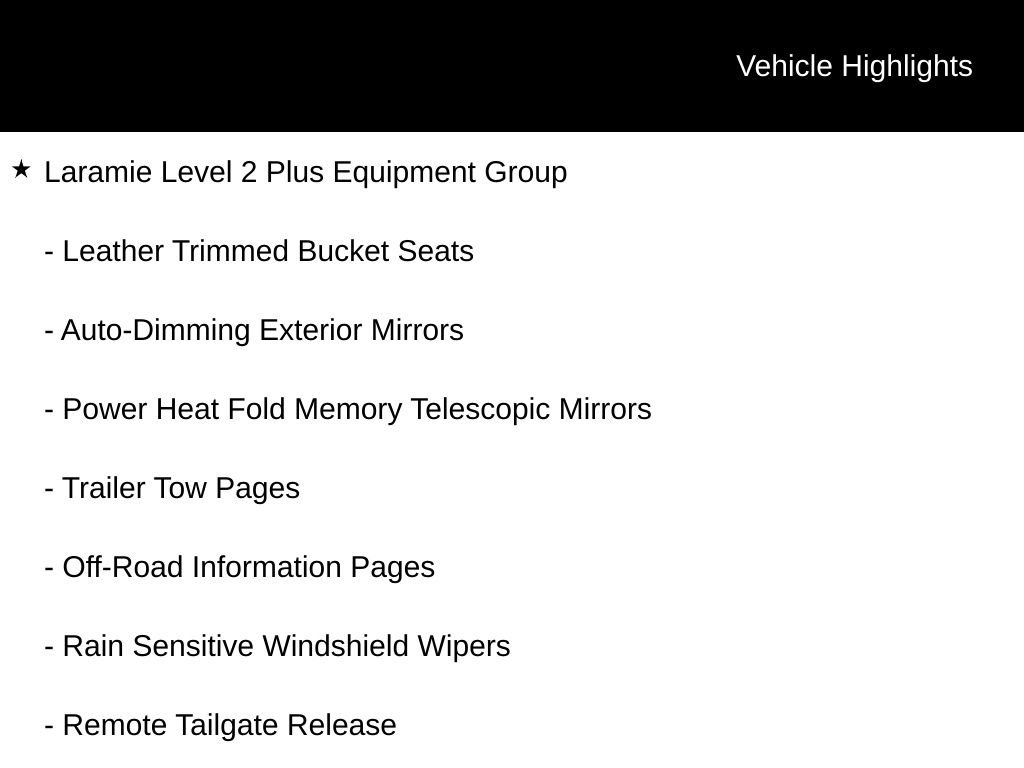 Vehicle Highlights

★ Laramie Level 2 Plus Equipment Group

- Leather Trimmed Bucket Seats

- Auto-Dimming Exterior Mirrors

- Power Heat Fold Memory Telescopic Mirrors

- Trailer Tow Pages

- Off-Road Information Pages

- Rain Sensitive Windshield Wipers

- Remote Tailgate Release